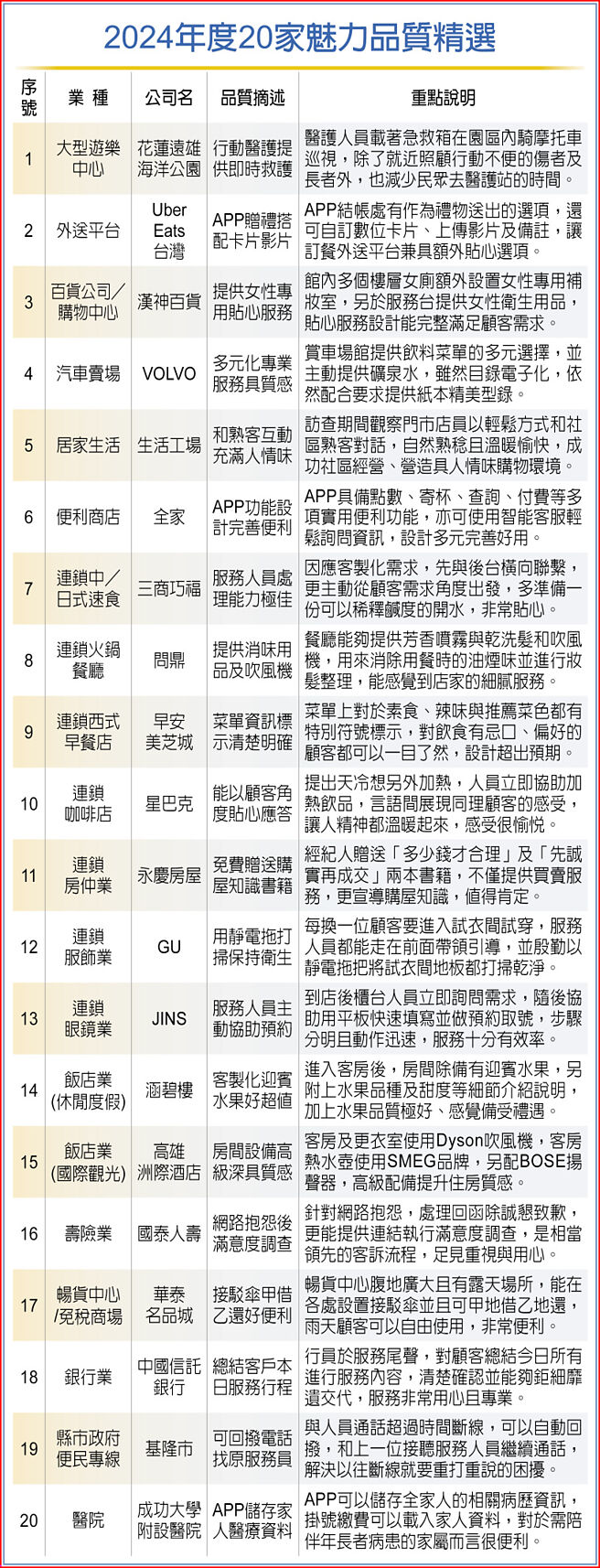 2024年度20家魅力品質精選

| 序號 | 業種 | 公司名 | 品質摘述 | 重點說明 |
|---|---|---|---|---|
| 1 | 大型遊樂中心 | 花蓮遠雄海洋公園 | 行動醫護提供即時救護 | 醫護人員載著急救箱在園區內騎摩托車巡視，除了就近照顧行動不便的傷者及長者外，也減少民眾去醫護站的時間。 |
| 2 | 外送平台 | Uber Eats 台灣 | APP贈禮搭配卡片影片 | APP結帳處有作為禮物送出的選項，還可自訂數位卡片、上傳影片及備註，讓訂餐外送平台兼具額外貼心選項。 |
| 3 | 百貨公司／購物中心 | 漢神百貨 | 提供女性專用貼心服務 | 館內多個樓層女廁額外設置女性專用補妝室，另於服務台提供女性衛生用品，貼心服務設計能完整滿足顧客需求。 |
| 4 | 汽車賣場 | VOLVO | 多元化專業服務具質感 | 賞車場館提供飲料菜單的多元選擇，並主動提供礦泉水，雖然目錄電子化，依然配合要求提供紙本精美型錄。 |
| 5 | 居家生活 | 生活工場 | 和熟客互動充滿人情味 | 訪查期間觀察門市店員以輕鬆方式和社區熟客對話，自然熟稔且溫暖愉快，成功社區經營、營造具人情味購物環境。 |
| 6 | 便利商店 | 全家 | APP功能設計完善便利 | APP具備點數、寄杯、查詢、付費等多項實用便利功能，亦可使用智能客服輕鬆詢問資訊，設計多元完善好用。 |
| 7 | 連鎖中／日式速食 | 三商巧福 | 服務人員處理能力極佳 | 因應客製化需求，先與後台橫向聯繫，更主動從顧客需求角度出發，多準備一份可以稀釋鹹度的開水，非常貼心。 |
| 8 | 連鎖火鍋餐廳 | 問鼎 | 提供消味用品及吹風機 | 餐廳能夠提供芳香噴霧與乾洗髮和吹風機，用來消除用餐時的油煙味並進行妝髮整理，能感覺到店家的細膩服務。 |
| 9 | 連鎖西式早餐店 | 早安美芝城 | 菜單資訊標示清楚明確 | 菜單上對於素食、辣味與推薦菜色都有特別符號標示，對飲食有忌口、偏好的顧客都可以一目了然，設計超出預期。 |
| 10 | 連鎖咖啡店 | 星巴克 | 能以顧客角度貼心應答 | 提出天冷想另外加熱，人員立即協助加熱飲品，言語間展現同理顧客的感受，讓人精神都溫暖起來，感受很愉悅。 |
| 11 | 連鎖房仲業 | 永慶房屋 | 免費贈送購屋知識書籍 | 經紀人贈送「多少錢才合理」及「先誠實再成交」兩本書籍，不僅提供買賣服務，更宣導購屋知識，值得肯定。 |
| 12 | 連鎖服飾業 | GU | 用靜電拖打掃保持衛生 | 每換一位顧客要進入試衣間試穿，服務人員都能走在前面帶領引導，並殷勤以靜電拖把將試衣間地板都打掃乾淨。 |
| 13 | 連鎖眼鏡業 | JINS | 服務人員主動協助預約 | 到店後櫃台人員立即詢問需求，隨後協助用平板快速填寫並做預約取號，步驟分明且動作迅速，服務十分有效率。 |
| 14 | 飯店業(休閒度假) | 涵碧樓 | 客製化迎賓水果好超值 | 進入客房後，房間除備有迎賓水果，另附上水果品種及甜度等細節介紹說明，加上水果品質極好、感覺備受禮遇。 |
| 15 | 飯店業(國際觀光) | 高雄洲際酒店 | 房間設備高級深具質感 | 客房及更衣室使用Dyson吹風機，客房熱水壺使用SMEG品牌，另配BOSE揚聲器，高級配備提升住房質感。 |
| 16 | 壽險業 | 國泰人壽 | 網路抱怨後滿意度調查 | 針對網路抱怨，處理回函除誠懇致歉，更能提供連結執行滿意度調查，是相當領先的客訴流程，足見重視與用心。 |
| 17 | 暢貨中心/免稅商場 | 華泰名品城 | 接駁傘甲借乙還好便利 | 暢貨中心腹地廣大且有露天場所，能在各處設置接駁傘並且可甲地借乙地還，雨天顧客可以自由使用，非常便利。 |
| 18 | 銀行業 | 中國信託銀行 | 總結客戶本日服務行程 | 行員於服務尾聲，對顧客總結今日所有進行服務內容，清楚確認並能夠鉅細靡遺交代，服務非常用心且專業。 |
| 19 | 縣市政府便民專線 | 基隆市 | 可回撥電話找原服務員 | 與人員通話超過時間斷線，可以自動回撥，和上一位接聽服務人員繼續通話，解決以往斷線就要重打重說的困擾。 |
| 20 | 醫院 | 成功大學附設醫院 | APP儲存家人醫療資料 | APP可以儲存全家人的相關病歷資訊，掛號繳費可以載入家人資料，對於需陪伴年長者病患的家屬而言很便利。 |